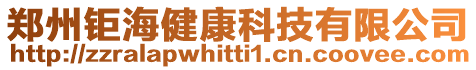 郑州钜海健康科技有限公司
http://zzralapwhitti1.cn.coovee.com